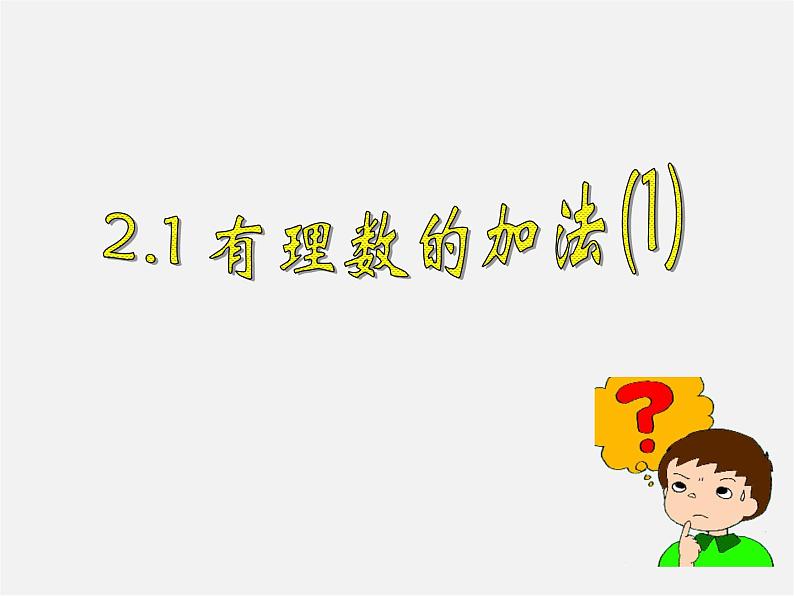 2.1 有理数的加法⑴

?